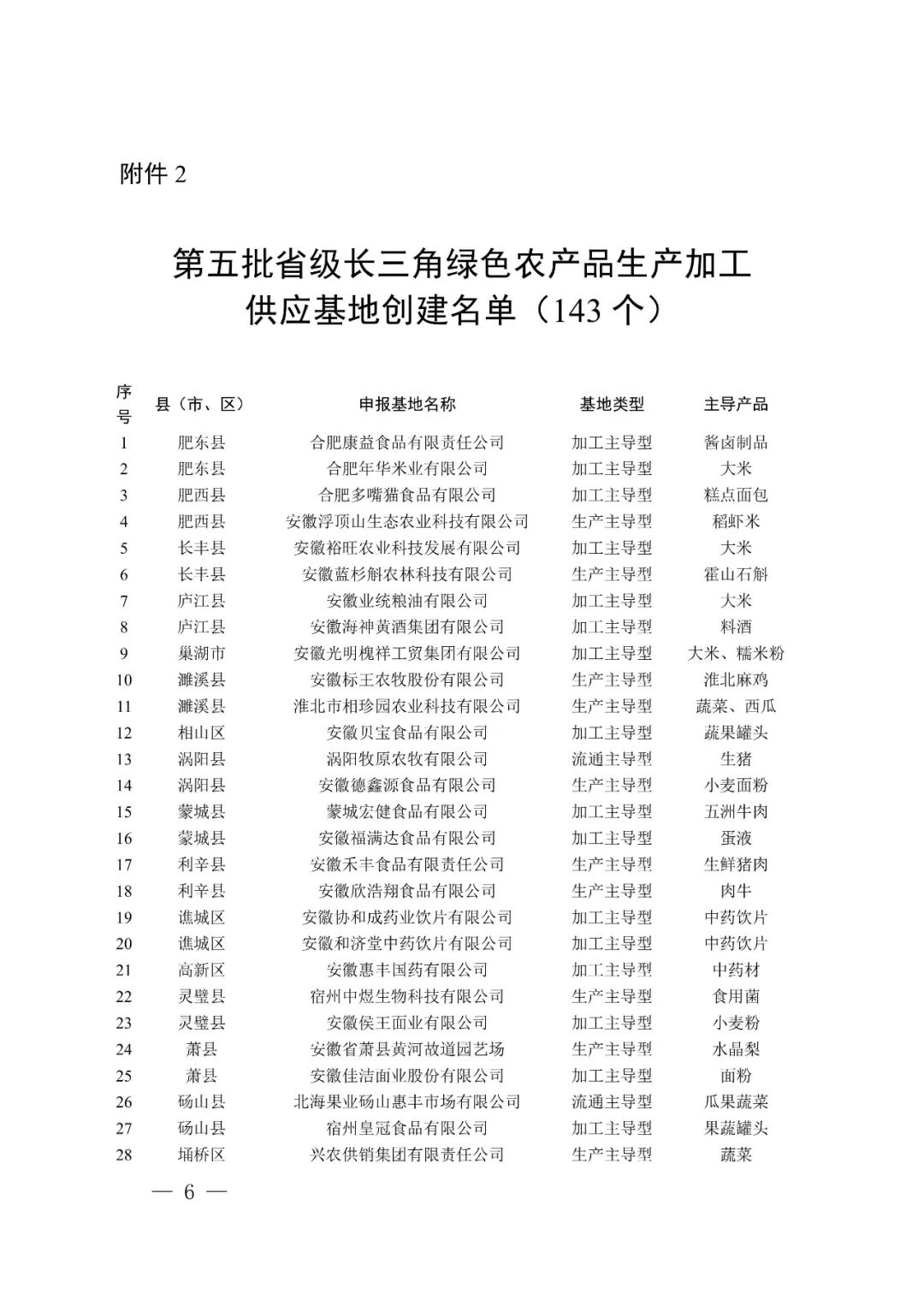 附件 2

第五批省级长三角绿色农产品生产加工供应基地创建名单（143 个）

| 序号 | 县（市、区） | 申报基地名称 | 基地类型 | 主导产品 |
|---|---|---|---|---|
| 1 | 肥东县 | 合肥康益食品有限责任公司 | 加工主导型 | 酱卤制品 |
| 2 | 肥东县 | 合肥年华米业有限公司 | 加工主导型 | 大米 |
| 3 | 肥西县 | 合肥多嘴猫食品有限公司 | 加工主导型 | 糕点面包 |
| 4 | 肥西县 | 安徽浮顶山生态农业科技有限公司 | 生产主导型 | 稻虾米 |
| 5 | 长丰县 | 安徽裕旺农业科技发展有限公司 | 加工主导型 | 大米 |
| 6 | 长丰县 | 安徽蓝杉斛农林科技有限公司 | 生产主导型 | 霍山石斛 |
| 7 | 庐江县 | 安徽业统粮油有限公司 | 加工主导型 | 大米 |
| 8 | 庐江县 | 安徽海神黄酒集团有限公司 | 加工主导型 | 料酒 |
| 9 | 巢湖市 | 安徽光明槐祥工贸集团有限公司 | 加工主导型 | 大米、糯米粉 |
| 10 | 濉溪县 | 安徽标王农牧股份有限公司 | 生产主导型 | 淮北麻鸡 |
| 11 | 濉溪县 | 淮北市相珍园农业科技有限公司 | 生产主导型 | 蔬菜、西瓜 |
| 12 | 相山区 | 安徽贝宝食品有限公司 | 加工主导型 | 蔬果罐头 |
| 13 | 涡阳县 | 涡阳牧原农牧有限公司 | 流通主导型 | 生猪 |
| 14 | 涡阳县 | 安徽德鑫源食品有限公司 | 生产主导型 | 小麦面粉 |
| 15 | 蒙城县 | 蒙城宏健食品有限公司 | 加工主导型 | 五洲牛肉 |
| 16 | 蒙城县 | 安徽福满达食品有限公司 | 加工主导型 | 蛋液 |
| 17 | 利辛县 | 安徽禾丰食品有限责任公司 | 生产主导型 | 生鲜猪肉 |
| 18 | 利辛县 | 安徽欣浩翔食品有限公司 | 生产主导型 | 肉牛 |
| 19 | 谯城区 | 安徽协和成药业饮片有限公司 | 加工主导型 | 中药饮片 |
| 20 | 谯城区 | 安徽和济堂中药饮片有限公司 | 加工主导型 | 中药饮片 |
| 21 | 高新区 | 安徽惠丰国药有限公司 | 加工主导型 | 中药材 |
| 22 | 灵璧县 | 宿州中煜生物科技有限公司 | 生产主导型 | 食用菌 |
| 23 | 灵璧县 | 安徽侯王面业有限公司 | 加工主导型 | 小麦粉 |
| 24 | 萧县 | 安徽省萧县黄河故道园艺场 | 生产主导型 | 水晶梨 |
| 25 | 萧县 | 安徽佳洁面业股份有限公司 | 加工主导型 | 面粉 |
| 26 | 砀山县 | 北海果业砀山惠丰市场有限公司 | 流通主导型 | 瓜果蔬菜 |
| 27 | 砀山县 | 宿州皇冠食品有限公司 | 加工主导型 | 果蔬罐头 |
| 28 | 埇桥区 | 兴农供销集团有限责任公司 | 生产主导型 | 蔬菜 |

— 6 —